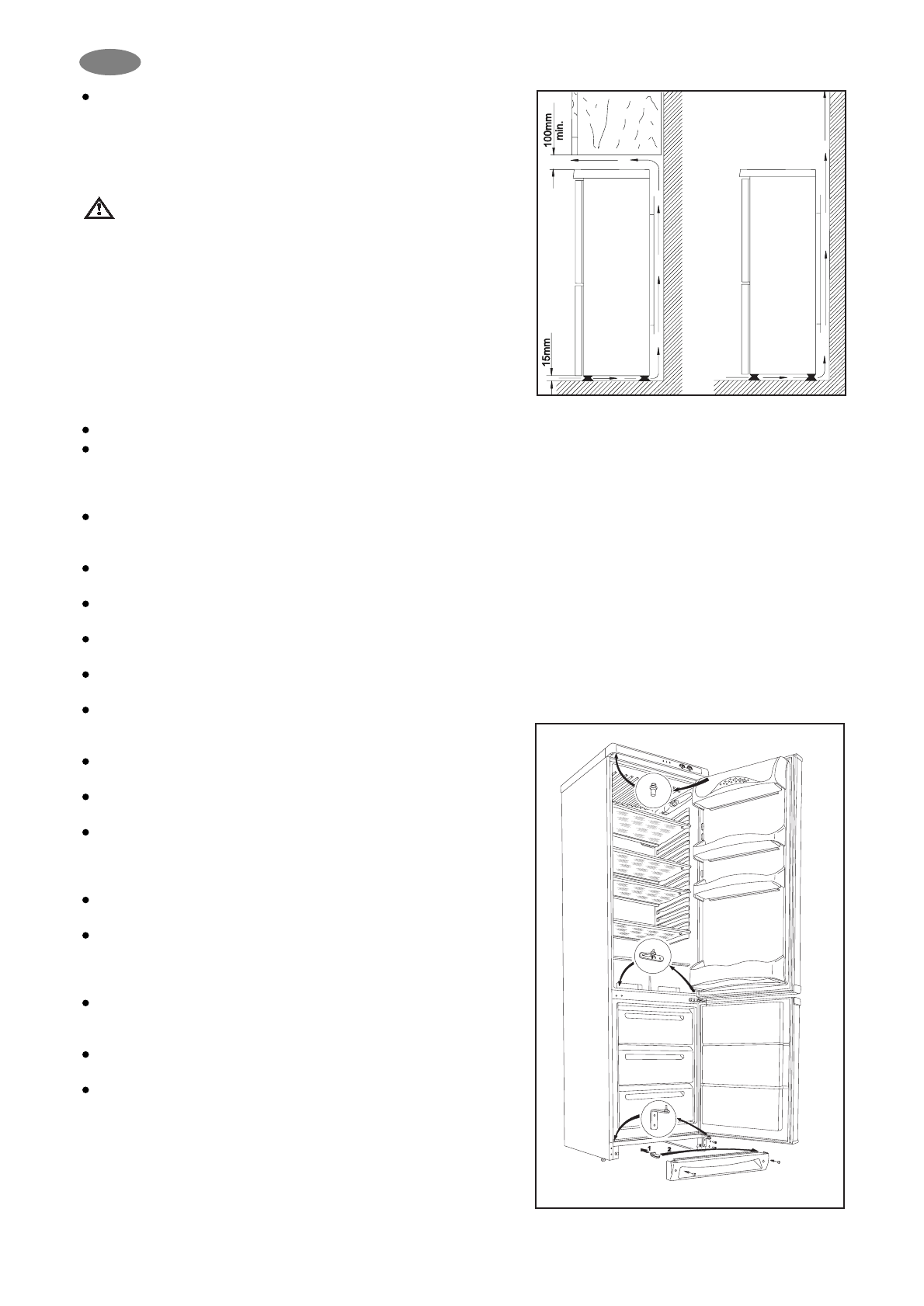 100mm
min.

15mm

1

2